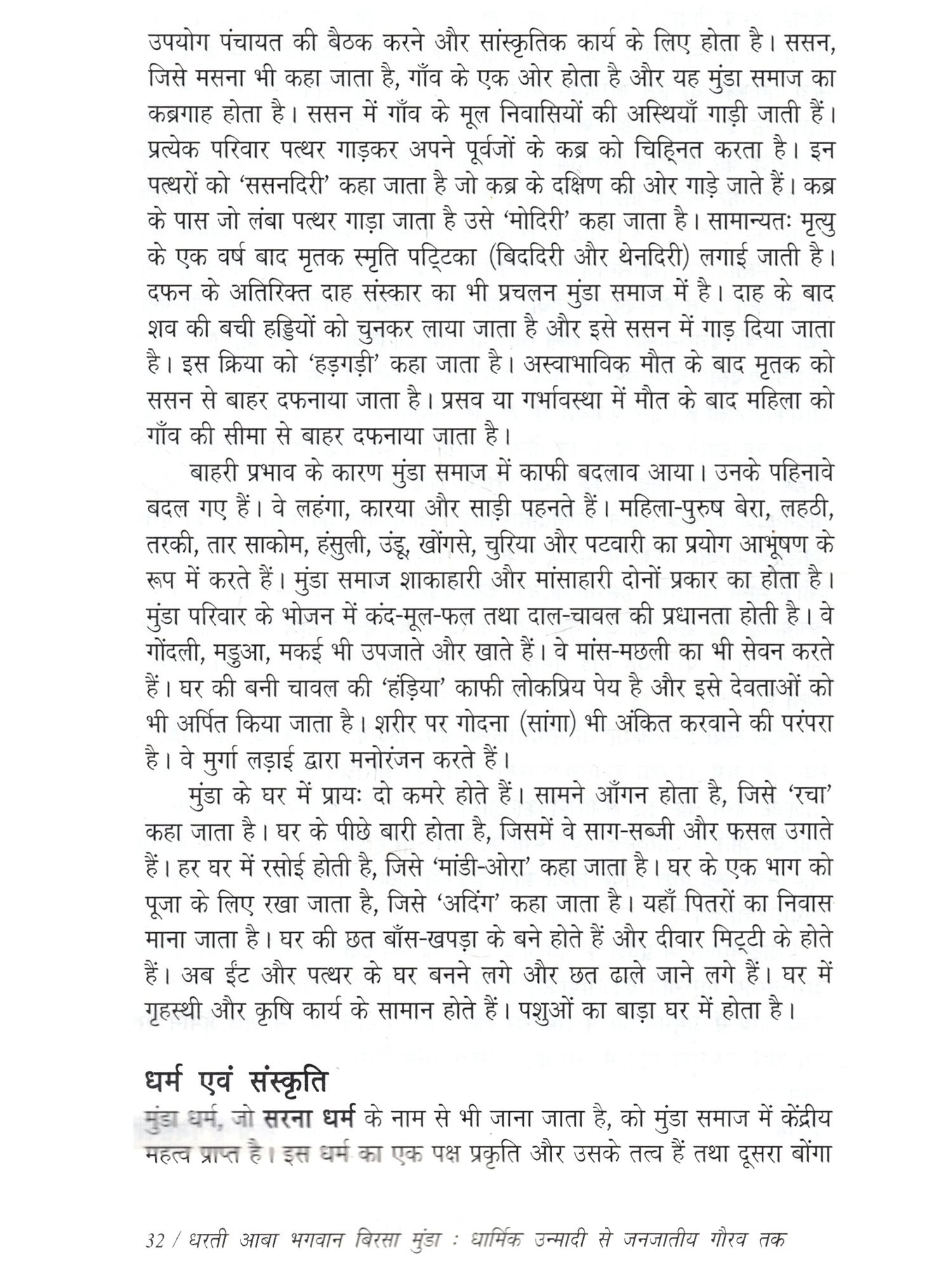 उपयोग पंचायत की बैठक करने और सांस्कृतिक कार्य के लिए होता है। ससन, जिसे मसना भी कहा जाता है, गाँव के एक ओर होता है और यह मुंडा समाज का कब्रगाह होता है। ससन में गाँव के मूल निवासियों की अस्थियाँ गाड़ी जाती हैं। प्रत्येक परिवार पत्थर गाड़कर अपने पूर्वजों के कब्र को चिह्नित करता है। इन पत्थरों को 'ससनदिरी' कहा जाता है जो कब्र के दक्षिण की ओर गाड़े जाते हैं। कब्र के पास जो लंबा पत्थर गाड़ा जाता है उसे 'मोदिरी' कहा जाता है। सामान्यतः मृत्यु के एक वर्ष बाद मृतक स्मृति पट्टिका (बिददिरी और थेनदिरी) लगाई जाती है। दफन के अतिरिक्त दाह संस्कार का भी प्रचलन मुंडा समाज में है। दाह के बाद शव की बची हड्डियों को चुनकर लाया जाता है और इसे ससन में गाड़ दिया जाता है। इस क्रिया को 'हड़गड़ी' कहा जाता है। अस्वाभाविक मौत के बाद मृतक को ससन से बाहर दफनाया जाता है। प्रसव या गर्भावस्था में मौत के बाद महिला को गाँव की सीमा से बाहर दफनाया जाता है।

बाहरी प्रभाव के कारण मुंडा समाज में काफी बदलाव आया। उनके पहिनावे बदल गए हैं। वे लहंगा, कारया और साड़ी पहनते हैं। महिला-पुरुष बेरा, लहठी, तरकी, तार साकोम, हंसुली, उंडू, खोंगसे, चुरिया और पटवारी का प्रयोग आभूषण के रूप में करते हैं। मुंडा समाज शाकाहारी और मांसाहारी दोनों प्रकार का होता है। मुंडा परिवार के भोजन में कंद-मूल-फल तथा दाल-चावल की प्रधानता होती है। वे गोंदली, मडुआ, मकई भी उपजाते और खाते हैं। वे मांस-मछली का भी सेवन करते हैं। घर की बनी चावल की 'हंड़िया' काफी लोकप्रिय पेय है और इसे देवताओं को भी अर्पित किया जाता है। शरीर पर गोदना (सांगा) भी अंकित करवाने की परंपरा है। वे मुर्गा लड़ाई द्वारा मनोरंजन करते हैं।

मुंडा के घर में प्रायः दो कमरे होते हैं। सामने आँगन होता है, जिसे 'रचा' कहा जाता है। घर के पीछे बारी होता है, जिसमें वे साग-सब्जी और फसल उगाते हैं। हर घर में रसोई होती है, जिसे 'मांडी-ओरा' कहा जाता है। घर के एक भाग को पूजा के लिए रखा जाता है, जिसे 'अदिंग' कहा जाता है। यहाँ पितरों का निवास माना जाता है। घर की छत बाँस-खपड़ा के बने होते हैं और दीवार मिट्टी के होते हैं। अब ईंट और पत्थर के घर बनने लगे और छत ढाले जाने लगे हैं। घर में गृहस्थी और कृषि कार्य के सामान होते हैं। पशुओं का बाड़ा घर में होता है।

धर्म एवं संस्कृति

मुंडा धर्म, जो सरना धर्म के नाम से भी जाना जाता है, को मुंडा समाज में केंद्रीय महत्व प्राप्त है। इस धर्म का एक पक्ष प्रकृति और उसके तत्व हैं तथा दूसरा बोंगा

32 / धरती आबा भगवान बिरसा मुंडा : धार्मिक उन्मादी से जनजातीय गौरव तक